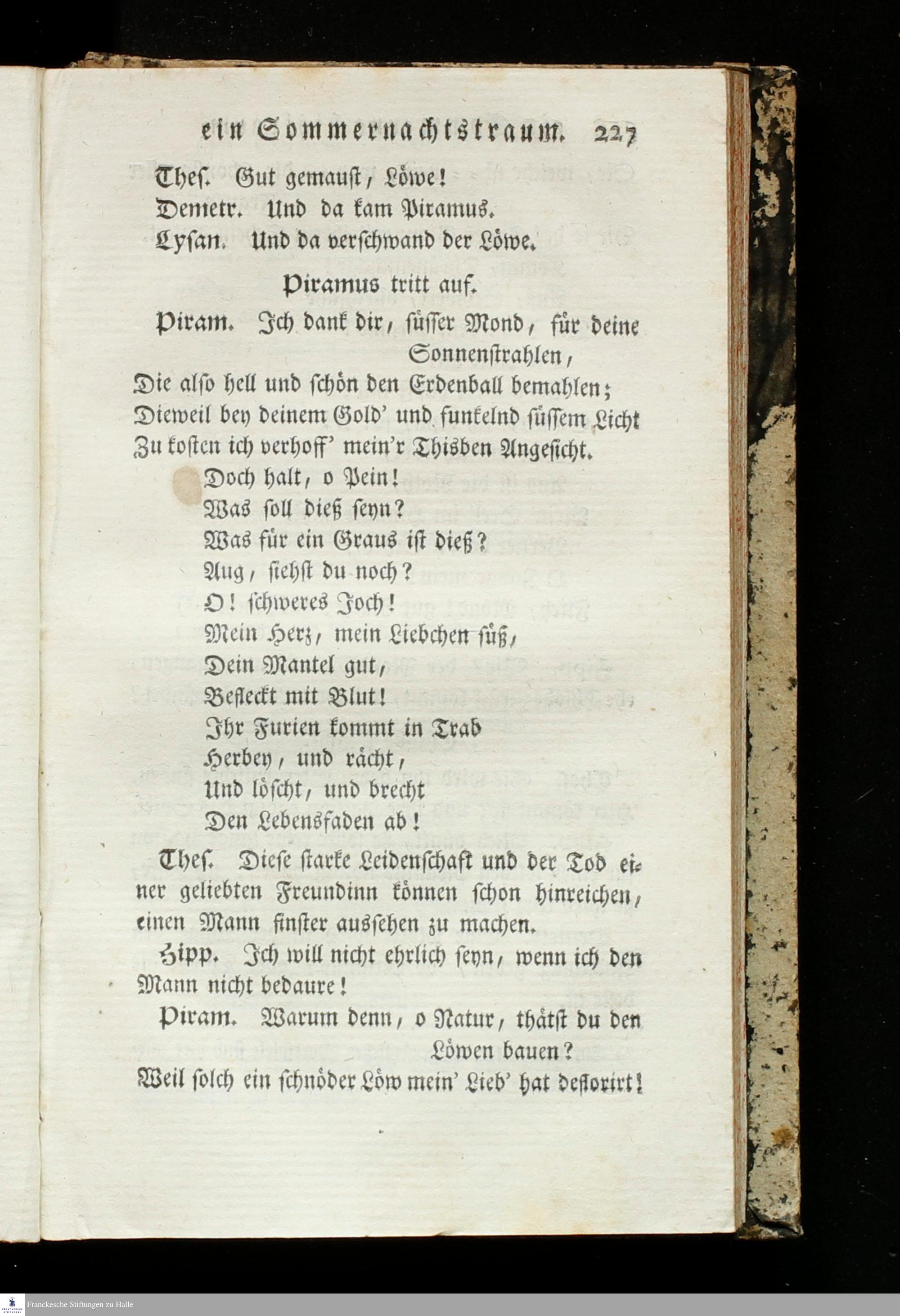 ein Sommernachtstraum. 227

Thes. Gut gemaust, Löwe!

Demetr. Und da kam Piramus.

Lysan. Und da verschwand der Löwe.

Piramus tritt auf.

Piram. Ich dank dir, süsser Mond, für deine Sonnenstrahlen,
Die also hell und schön den Erdenball bemahlen;
Dieweil bey deinem Gold' und funkelnd süssem Licht
Zu kosten ich verhoff' mein'r Thisben Angesicht.
Doch halt, o Pein!
Was soll dieß seyn?
Was für ein Graus ist dieß?
Aug, siehst du noch?
O! schweres Joch!
Mein Herz, mein Liebchen süß,
Dein Mantel gut,
Befleckt mit Blut!
Ihr Furien kommt in Trab
Herbey, und rächt,
Und löscht, und brecht
Den Lebensfaden ab!

Thes. Diese starke Leidenschaft und der Tod einer geliebten Freundinn können schon hinreichen, einen Mann finster aussehen zu machen.

Hipp. Ich will nicht ehrlich seyn, wenn ich den Mann nicht bedaure!

Piram. Warum denn, o Natur, thätst du den Löwen bauen?
Weil solch ein schnöder Löw mein' Lieb' hat deflorirt!

Franckesche Stiftungen zu Halle